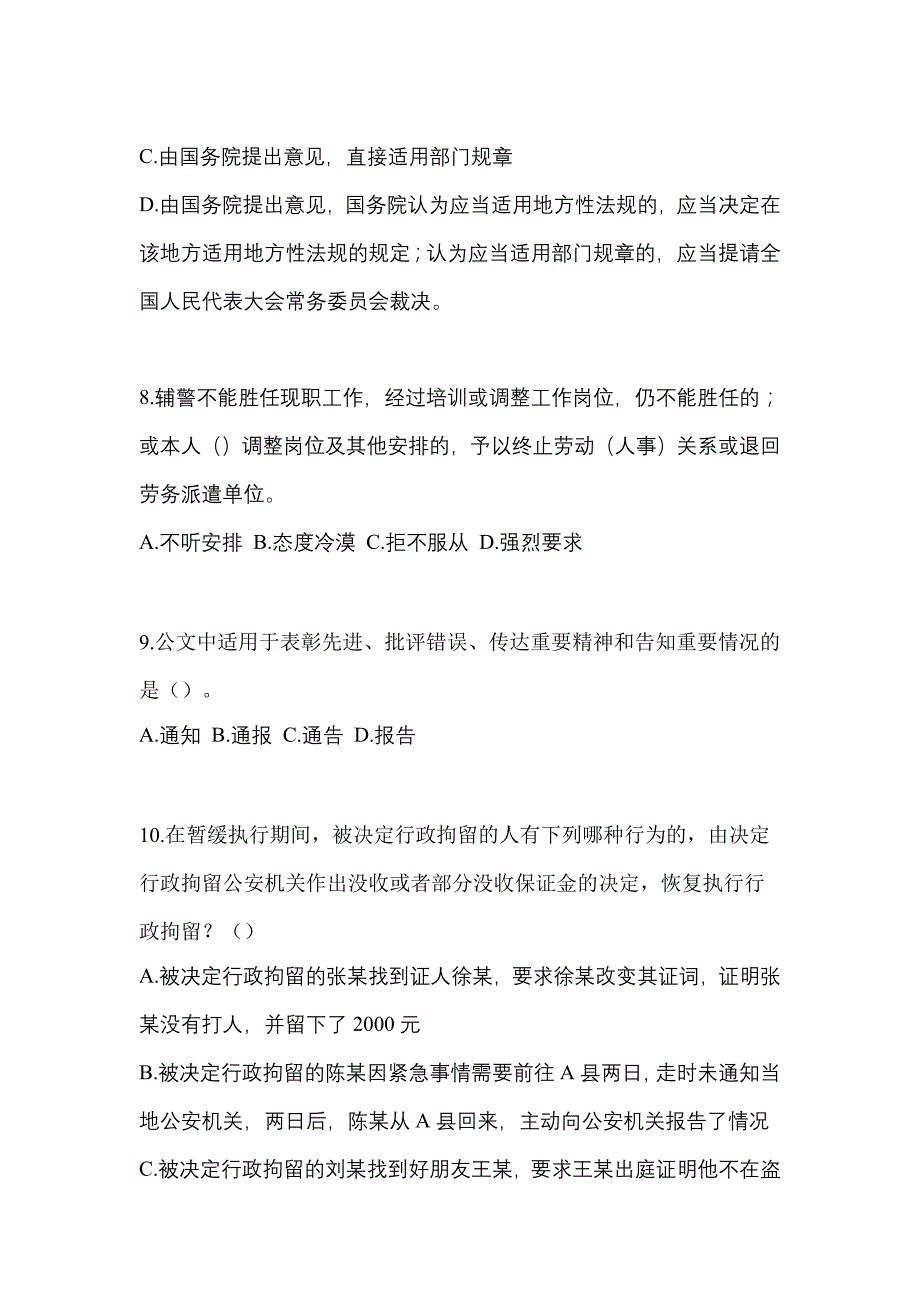 C.由国务院提出意见，直接适用部门规章

D.由国务院提出意见，国务院认为应当适用地方性法规的，应当决定在该地方适用地方性法规的规定；认为应当适用部门规章的，应当提请全国人民代表大会常务委员会裁决。

8.辅警不能胜任现职工作，经过培训或调整工作岗位，仍不能胜任的；或本人（）调整岗位及其他安排的，予以终止劳动（人事）关系或退回劳务派遣单位。

A.不听安排 B.态度冷漠 C.拒不服从 D.强烈要求

9.公文中适用于表彰先进、批评错误、传达重要精神和告知重要情况的是（）。

A.通知 B.通报 C.通告 D.报告

10.在暂缓执行期间，被决定行政拘留的人有下列哪种行为的，由决定行政拘留公安机关作出没收或者部分没收保证金的决定，恢复执行行政拘留？（）

A.被决定行政拘留的张某找到证人徐某，要求徐某改变其证词，证明张某没有打人，并留下了 2000 元

B.被决定行政拘留的陈某因紧急事情需要前往 A 县两日，走时未通知当地公安机关，两日后，陈某从 A 县回来，主动向公安机关报告了情况

C.被决定行政拘留的刘某找到好朋友王某，要求王某出庭证明他不在盗